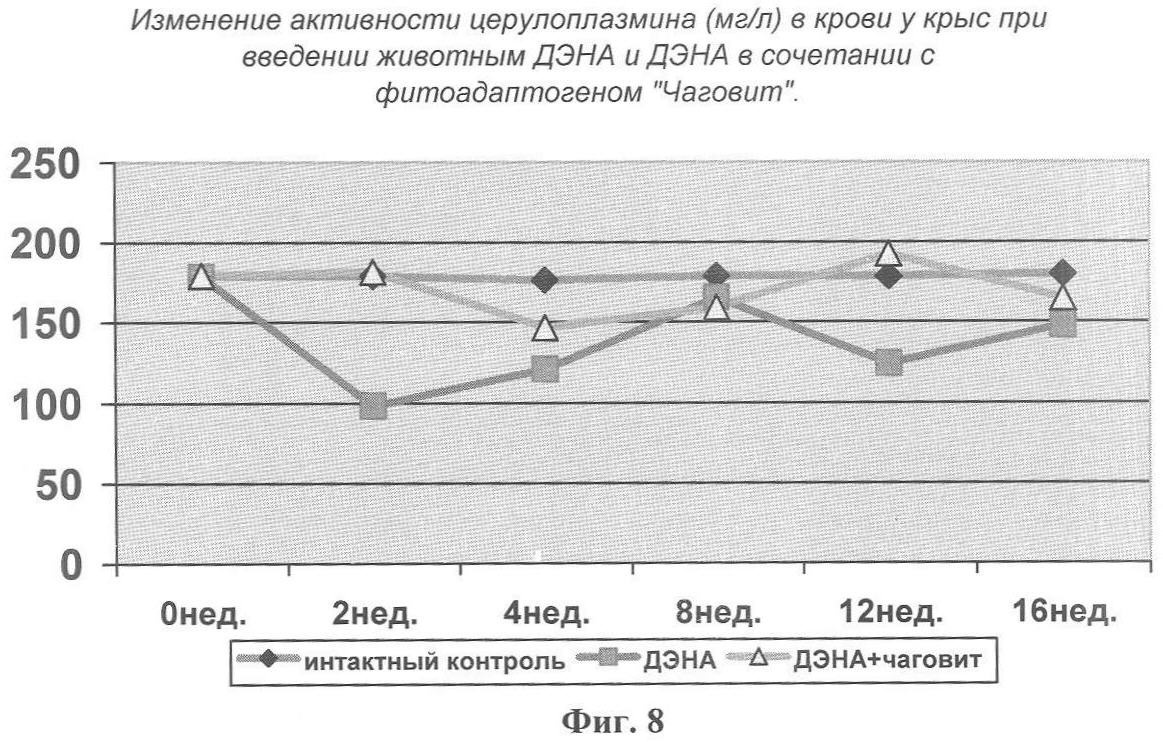 Изменение активности церулоплазмина (мг/л) в крови у крыс при введении животным ДЭНА и ДЭНА в сочетании с фитоадаптогеном "Чаговит".

250
200
150
100
50
0

0нед.
2нед.
4нед.
8нед.
12нед.
16нед.

интактный контроль
ДЭНА
ДЭНА+чаговит

Фиг. 8